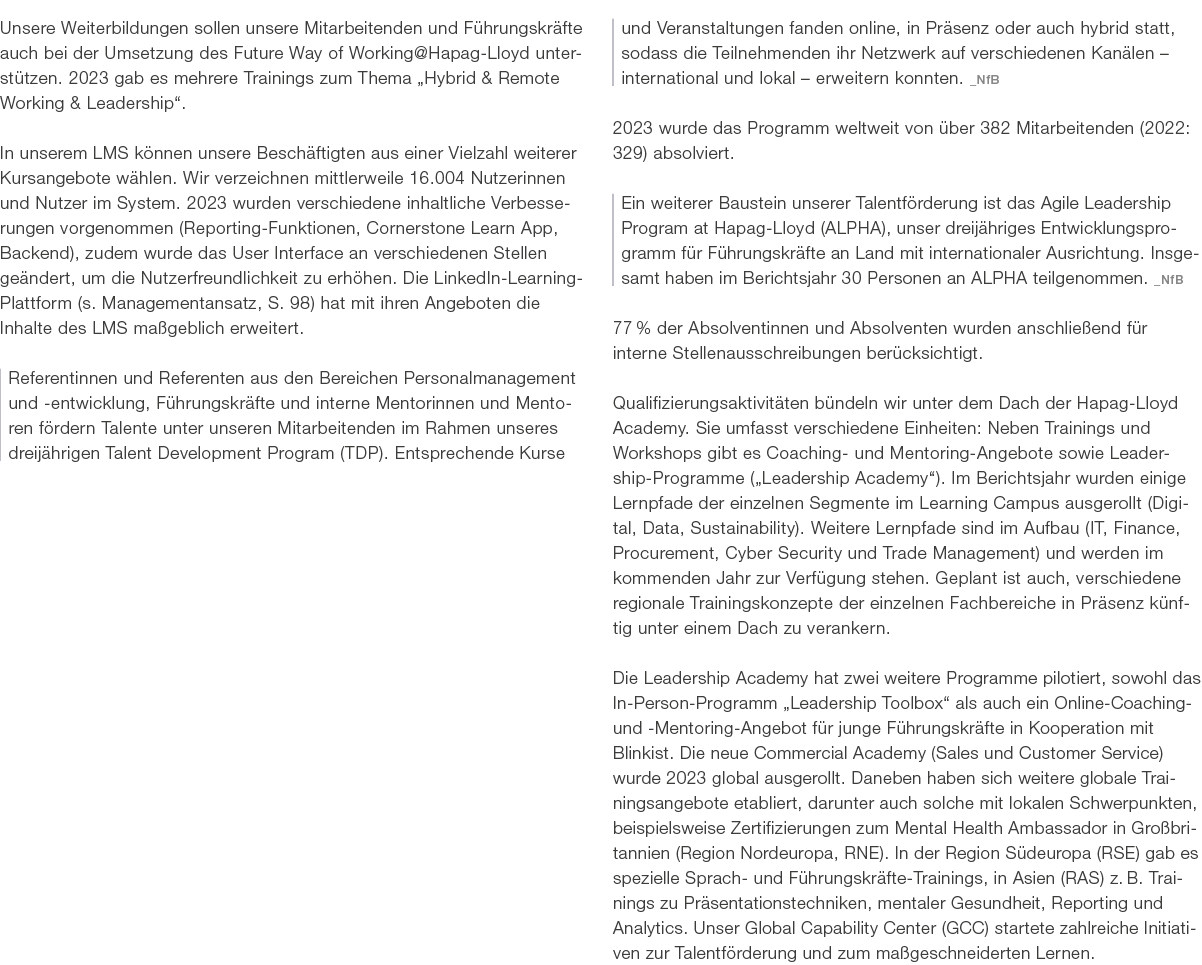 Unsere Weiterbildungen sollen unsere Mitarbeitenden und Führungskräfte auch bei der Umsetzung des Future Way of Working@Hapag-Lloyd unterstützen. 2023 gab es mehrere Trainings zum Thema „Hybrid & Remote Working & Leadership“.

In unserem LMS können unsere Beschäftigten aus einer Vielzahl weiterer Kursangebote wählen. Wir verzeichnen mittlerweile 16.004 Nutzerinnen und Nutzer im System. 2023 wurden verschiedene inhaltliche Verbesserungen vorgenommen (Reporting-Funktionen, Cornerstone Learn App, Backend), zudem wurde das User Interface an verschiedenen Stellen geändert, um die Nutzerfreundlichkeit zu erhöhen. Die LinkedIn-Learning-Plattform (s. Managementansatz, S. 98) hat mit ihren Angeboten die Inhalte des LMS maßgeblich erweitert.

Referentinnen und Referenten aus den Bereichen Personalmanagement und -entwicklung, Führungskräfte und interne Mentorinnen und Mentoren fördern Talente unter unseren Mitarbeitenden im Rahmen unseres dreijährigen Talent Development Program (TDP). Entsprechende Kurse und Veranstaltungen fanden online, in Präsenz oder auch hybrid statt, sodass die Teilnehmenden ihr Netzwerk auf verschiedenen Kanälen – international und lokal – erweitern konnten. _NfB

2023 wurde das Programm weltweit von über 382 Mitarbeitenden (2022: 329) absolviert.

Ein weiterer Baustein unserer Talentförderung ist das Agile Leadership Program at Hapag-Lloyd (ALPHA), unser dreijähriges Entwicklungsprogramm für Führungskräfte an Land mit internationaler Ausrichtung. Insgesamt haben im Berichtsjahr 30 Personen an ALPHA teilgenommen. _NfB

77 % der Absolventinnen und Absolventen wurden anschließend für interne Stellenausschreibungen berücksichtigt.

Qualifizierungsaktivitäten bündeln wir unter dem Dach der Hapag-Lloyd Academy. Sie umfasst verschiedene Einheiten: Neben Trainings und Workshops gibt es Coaching- und Mentoring-Angebote sowie Leadership-Programme („Leadership Academy“). Im Berichtsjahr wurden einige Lernpfade der einzelnen Segmente im Learning Campus ausgerollt (Digital, Data, Sustainability). Weitere Lernpfade sind im Aufbau (IT, Finance, Procurement, Cyber Security und Trade Management) und werden im kommenden Jahr zur Verfügung stehen. Geplant ist auch, verschiedene regionale Trainingskonzepte der einzelnen Fachbereiche in Präsenz künftig unter einem Dach zu verankern.

Die Leadership Academy hat zwei weitere Programme pilotiert, sowohl das In-Person-Programm „Leadership Toolbox“ als auch ein Online-Coaching- und -Mentoring-Angebot für junge Führungskräfte in Kooperation mit Blinkist. Die neue Commercial Academy (Sales und Customer Service) wurde 2023 global ausgerollt. Daneben haben sich weitere globale Trainingsangebote etabliert, darunter auch solche mit lokalen Schwerpunkten, beispielsweise Zertifizierungen zum Mental Health Ambassador in Großbritannien (Region Nordeuropa, RNE). In der Region Südeuropa (RSE) gab es spezielle Sprach- und Führungskräfte-Trainings, in Asien (RAS) z. B. Trainings zu Präsentationstechniken, mentaler Gesundheit, Reporting und Analytics. Unser Global Capability Center (GCC) startete zahlreiche Initiativen zur Talentförderung und zum maßgeschneiderten Lernen.